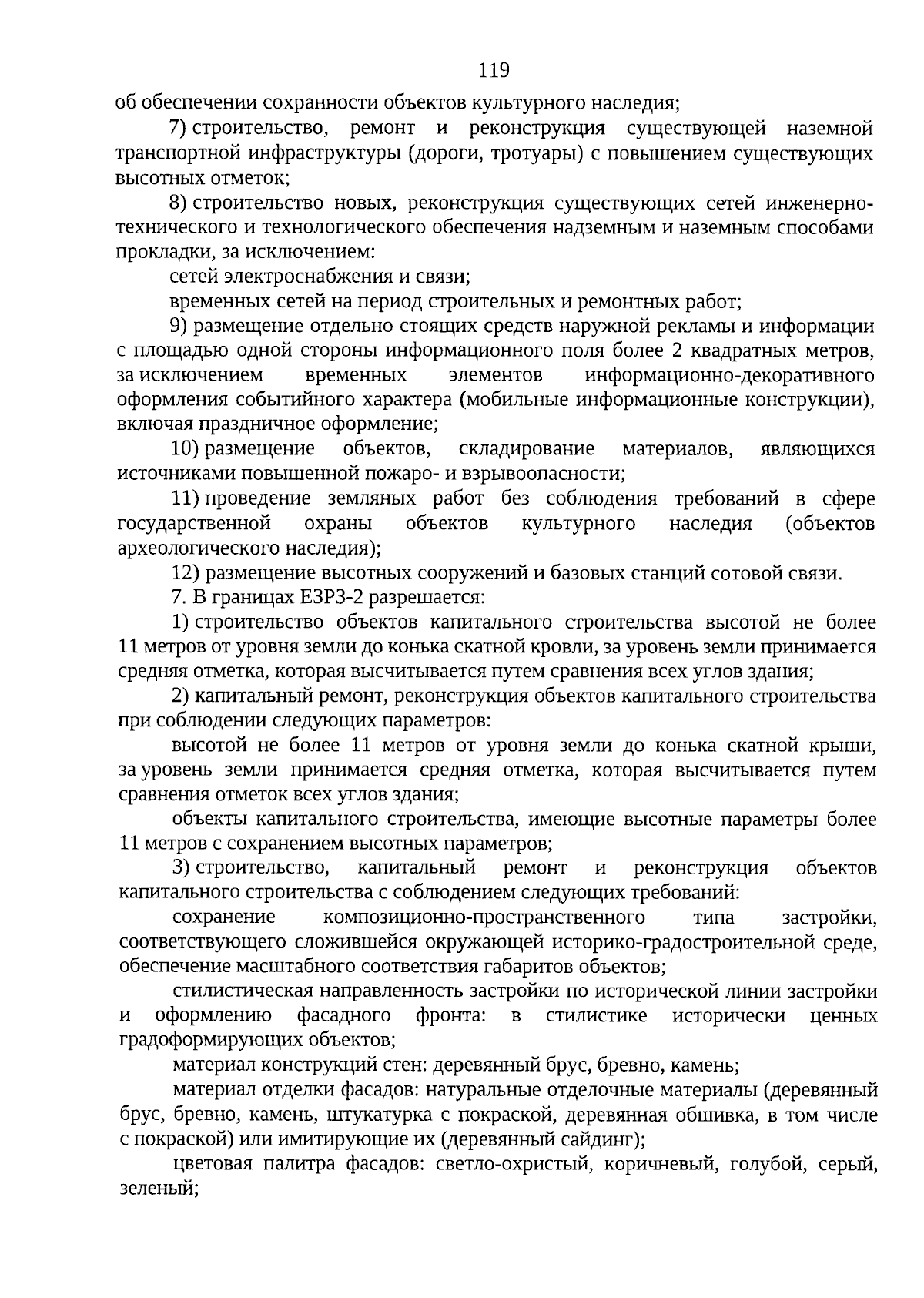 119

об обеспечении сохранности объектов культурного наследия;

7) строительство, ремонт и реконструкция существующей наземной транспортной инфраструктуры (дороги, тротуары) с повышением существующих высотных отметок;

8) строительство новых, реконструкция существующих сетей инженерно-технического и технологического обеспечения надземным и наземным способами прокладки, за исключением:

сетей электроснабжения и связи;

временных сетей на период строительных и ремонтных работ;

9) размещение отдельно стоящих средств наружной рекламы и информации с площадью одной стороны информационного поля более 2 квадратных метров, за исключением временных элементов информационно-декоративного оформления событийного характера (мобильные информационные конструкции), включая праздничное оформление;

10) размещение объектов, складирование материалов, являющихся источниками повышенной пожаро- и взрывоопасности;

11) проведение земляных работ без соблюдения требований в сфере государственной охраны объектов культурного наследия (объектов археологического наследия);

12) размещение высотных сооружений и базовых станций сотовой связи.

7. В границах ЕЗРЗ-2 разрешается:

1) строительство объектов капитального строительства высотой не более 11 метров от уровня земли до конька скатной кровли, за уровень земли принимается средняя отметка, которая высчитывается путем сравнения всех углов здания;

2) капитальный ремонт, реконструкция объектов капитального строительства при соблюдении следующих параметров:

высотой не более 11 метров от уровня земли до конька скатной крыши, за уровень земли принимается средняя отметка, которая высчитывается путем сравнения отметок всех углов здания;

объекты капитального строительства, имеющие высотные параметры более 11 метров с сохранением высотных параметров;

3) строительство, капитальный ремонт и реконструкция объектов капитального строительства с соблюдением следующих требований:

сохранение композиционно-пространственного типа застройки, соответствующего сложившейся окружающей историко-градостроительной среде, обеспечение масштабного соответствия габаритов объектов;

стилистическая направленность застройки по исторической линии застройки и оформлению фасадного фронта: в стилистике исторически ценных градоформирующих объектов;

материал конструкций стен: деревянный брус, бревно, камень;

материал отделки фасадов: натуральные отделочные материалы (деревянный брус, бревно, камень, штукатурка с покраской, деревянная обшивка, в том числе с покраской) или имитирующие их (деревянный сайдинг);

цветовая палитра фасадов: светло-охристый, коричневый, голубой, серый, зеленый;